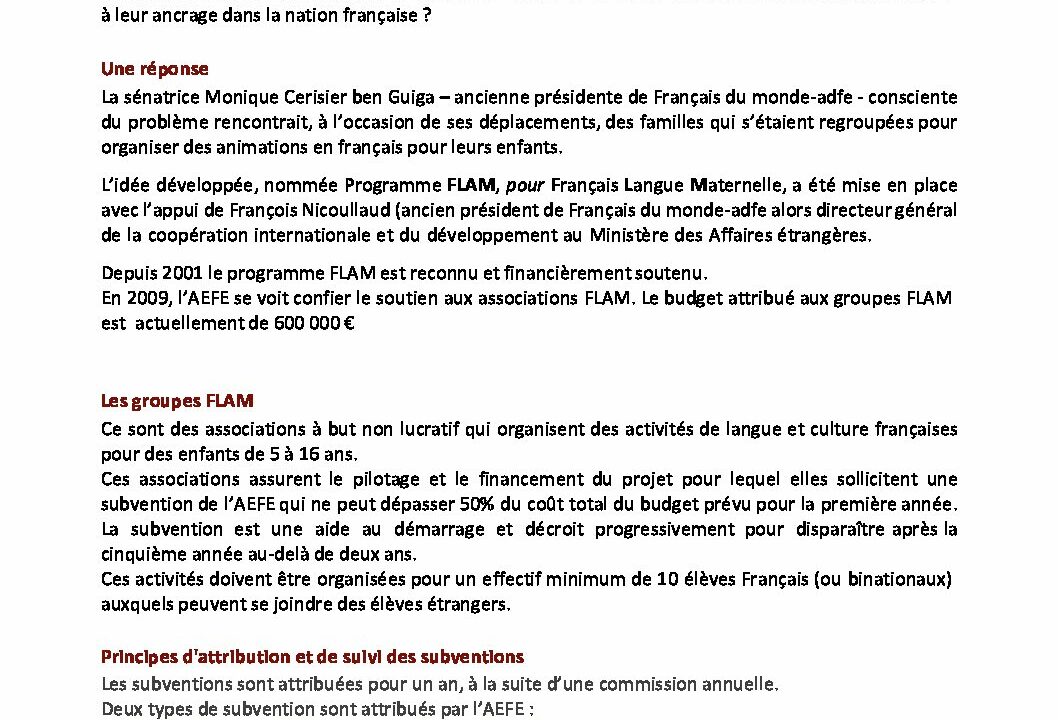 à leur ancrage dans la nation française ?

Une réponse

La sénatrice Monique Cerisier ben Guiga – ancienne présidente de Français du monde-adfe - consciente du problème rencontrait, à l'occasion de ses déplacements, des familles qui s'étaient regroupées pour organiser des animations en français pour leurs enfants.

L'idée développée, nommée Programme FLAM, pour Français Langue Maternelle, a été mise en place avec l'appui de François Nicoullaud (ancien président de Français du monde-adfe alors directeur général de la coopération internationale et du développement au Ministère des Affaires étrangères.

Depuis 2001 le programme FLAM est reconnu et financièrement soutenu.
En 2009, l'AEFE se voit confier le soutien aux associations FLAM. Le budget attribué aux groupes FLAM est actuellement de 600 000 €

Les groupes FLAM

Ce sont des associations à but non lucratif qui organisent des activités de langue et culture françaises pour des enfants de 5 à 16 ans.
Ces associations assurent le pilotage et le financement du projet pour lequel elles sollicitent une subvention de l'AEFE qui ne peut dépasser 50% du coût total du budget prévu pour la première année.
La subvention est une aide au démarrage et décroit progressivement pour disparaître après la cinquième année au-delà de deux ans.
Ces activités doivent être organisées pour un effectif minimum de 10 élèves Français (ou binationaux) auxquels peuvent se joindre des élèves étrangers.

Principes d'attribution et de suivi des subventions

Les subventions sont attribuées pour un an, à la suite d'une commission annuelle.
Deux types de subvention sont attribués par l'AEFE :